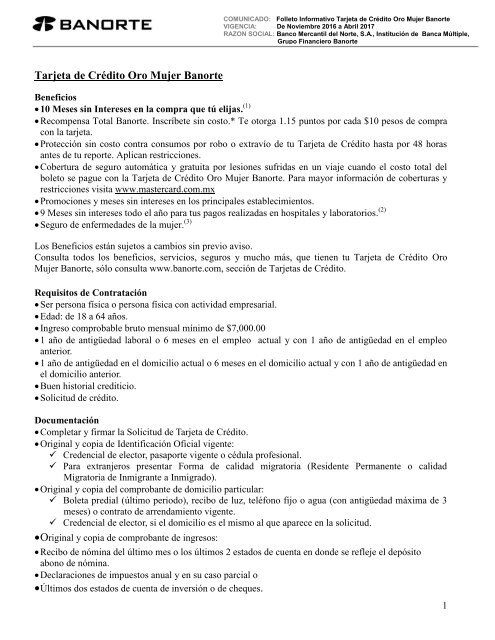 BANORTE

COMUNICADO: Folleto Informativo Tarjeta de Crédito Oro Mujer Banorte
VIGENCIA: De Noviembre 2016 a Abril 2017
RAZON SOCIAL: Banco Mercantil del Norte, S.A., Institución de Banca Múltiple, Grupo Financiero Banorte

Tarjeta de Crédito Oro Mujer Banorte

Beneficios
• 10 Meses sin Intereses en la compra que tú elijas.$^{(1)}$
• Recompensa Total Banorte. Inscríbete sin costo.* Te otorga 1.15 puntos por cada $10 pesos de compra con la tarjeta.
• Protección sin costo contra consumos por robo o extravío de tu Tarjeta de Crédito hasta por 48 horas antes de tu reporte. Aplican restricciones.
• Cobertura de seguro automática y gratuita por lesiones sufridas en un viaje cuando el costo total del boleto se pague con la Tarjeta de Crédito Oro Mujer Banorte. Para mayor información de coberturas y restricciones visita www.mastercard.com.mx
• Promociones y meses sin intereses en los principales establecimientos.
• 9 Meses sin intereses todo el año para tus pagos realizadas en hospitales y laboratorios.$^{(2)}$
• Seguro de enfermedades de la mujer.$^{(3)}$

Los Beneficios están sujetos a cambios sin previo aviso.
Consulta todos los beneficios, servicios, seguros y mucho más, que tienen tu Tarjeta de Crédito Oro Mujer Banorte, sólo consulta www.banorte.com, sección de Tarjetas de Crédito.

Requisitos de Contratación
• Ser persona física o persona física con actividad empresarial.
• Edad: de 18 a 64 años.
• Ingreso comprobable bruto mensual mínimo de $7,000.00
• 1 año de antigüedad laboral o 6 meses en el empleo actual y con 1 año de antigüedad en el empleo anterior.
• 1 año de antigüedad en el domicilio actual o 6 meses en el domicilio actual y con 1 año de antigüedad en el domicilio anterior.
• Buen historial crediticio.
• Solicitud de crédito.

Documentación
• Completar y firmar la Solicitud de Tarjeta de Crédito.
• Original y copia de Identificación Oficial vigente:
✓ Credencial de elector, pasaporte vigente o cédula profesional.
✓ Para extranjeros presentar Forma de calidad migratoria (Residente Permanente o calidad Migratoria de Inmigrante a Inmigrado).
• Original y copia del comprobante de domicilio particular:
✓ Boleta predial (último periodo), recibo de luz, teléfono fijo o agua (con antigüedad máxima de 3 meses) o contrato de arrendamiento vigente.
✓ Credencial de elector, si el domicilio es el mismo al que aparece en la solicitud.
• Original y copia de comprobante de ingresos:
• Recibo de nómina del último mes o los últimos 2 estados de cuenta en donde se refleje el depósito abono de nómina.
• Declaraciones de impuestos anual y en su caso parcial o
• Últimos dos estados de cuenta de inversión o de cheques.

1